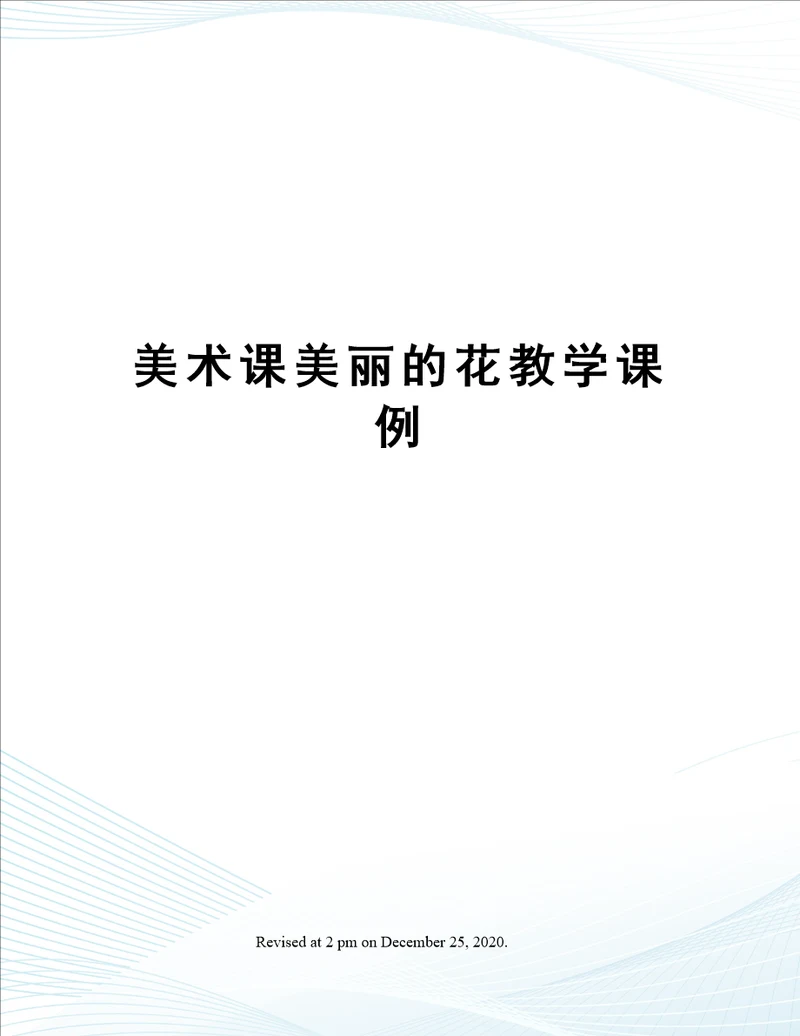 美术课美丽的花教学课例

Revised at 2 pm on December 25, 2020.